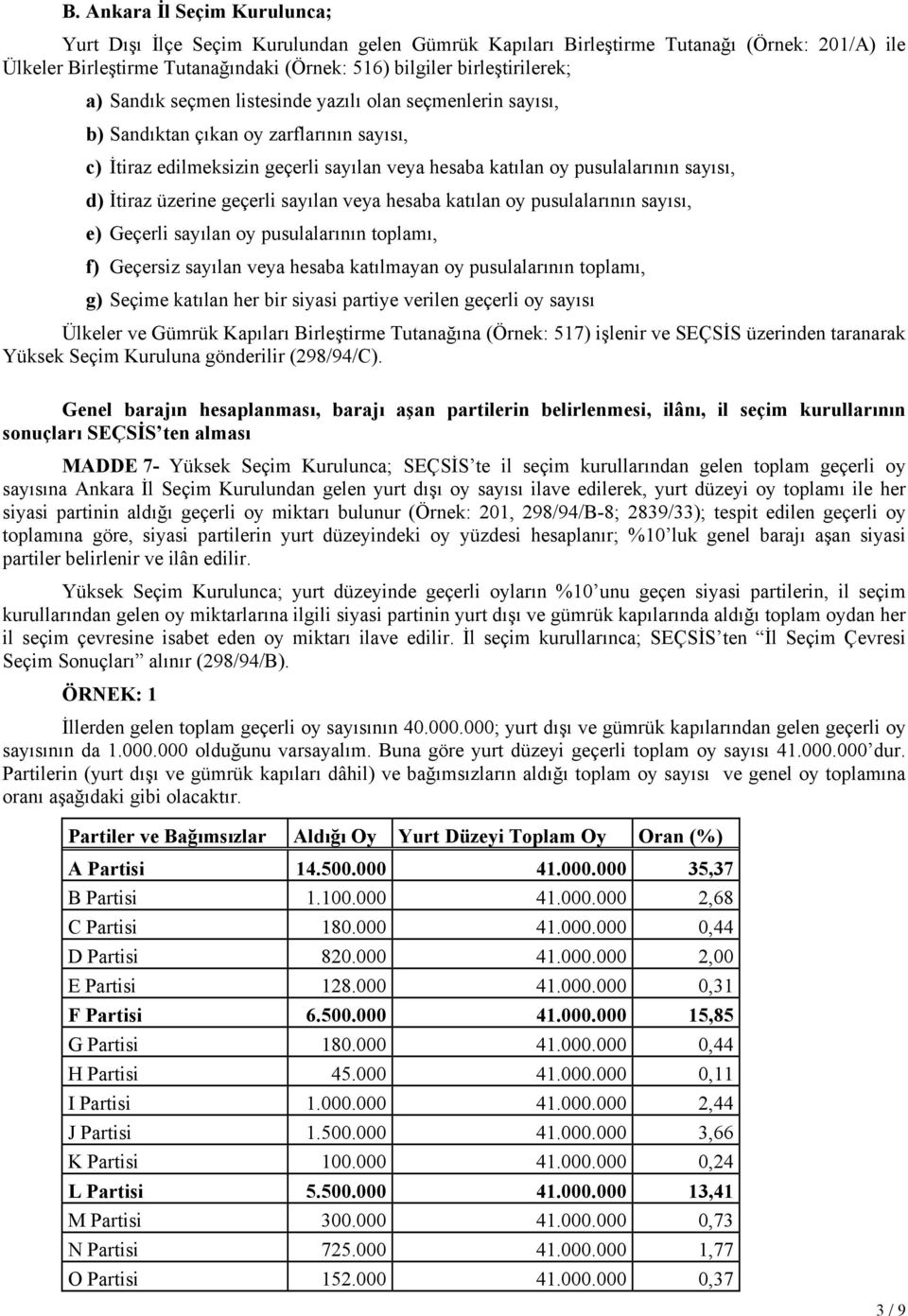 B. Ankara İl Seçim Kurulunca;

Yurt Dışı İlçe Seçim Kurulundan gelen Gümrük Kapıları Birleştirme Tutanağı (Örnek: 201/A) ile Ülkeler Birleştirme Tutanağındaki (Örnek: 516) bilgiler birleştirilerek;

a) Sandık seçmen listesinde yazılı olan seçmenlerin sayısı,

b) Sandıktan çıkan oy zarflarının sayısı,

c) İtiraz edilmeksizin geçerli sayılan veya hesaba katılan oy pusulalarının sayısı,

d) İtiraz üzerine geçerli sayılan veya hesaba katılan oy pusulalarının sayısı,

e) Geçerli sayılan oy pusulalarının toplamı,

f) Geçersiz sayılan veya hesaba katılmayan oy pusulalarının toplamı,

g) Seçime katılan her bir siyasi partiye verilen geçerli oy sayısı

Ülkeler ve Gümrük Kapıları Birleştirme Tutanağına (Örnek: 517) işlenir ve SEÇSİS üzerinden taranarak Yüksek Seçim Kuruluna gönderilir (298/94/C).

Genel barajın hesaplanması, barajı aşan partilerin belirlenmesi, ilânı, il seçim kurullarının sonuçları SEÇSİS'ten alması

MADDE 7- Yüksek Seçim Kurulunca; SEÇSİS'te il seçim kurullarından gelen toplam geçerli oy sayısına Ankara İl Seçim Kurulundan gelen yurt dışı oy sayısı ilave edilerek, yurt düzeyi oy toplamı ile her siyasi partinin aldığı geçerli oy miktarı bulunur (Örnek: 201, 298/94/B-8; 2839/33); tespit edilen geçerli oy toplamına göre, siyasi partilerin yurt düzeyindeki oy yüzdesi hesaplanır; %10'luk genel barajı aşan siyasi partiler belirlenir ve ilân edilir.

Yüksek Seçim Kurulunca; yurt düzeyinde geçerli oyların %10'unu geçen siyasi partilerin, il seçim kurullarından gelen oy miktarlarına ilgili siyasi partinin yurt dışı ve gümrük kapılarında aldığı toplam oydan her il seçim çevresine isabet eden oy miktarı ilave edilir. İl seçim kurullarınca; SEÇSİS'ten "İl Seçim Çevresi Seçim Sonuçları" alınır (298/94/B).

ÖRNEK: 1

İllerden gelen toplam geçerli oy sayısının 40.000.000; yurt dışı ve gümrük kapılarından gelen geçerli oy sayısının da 1.000.000 olduğunu varsayalım. Buna göre yurt düzeyi geçerli toplam oy sayısı 41.000.000'dur. Partilerin (yurt dışı ve gümrük kapıları dâhil) ve bağımsızların aldığı toplam oy sayısı ve genel oy toplamına oranı aşağıdaki gibi olacaktır.

| Partiler ve Bağımsızlar | Aldığı Oy | Yurt Düzeyi Toplam Oy | Oran (%) |
|---|---|---|---|
| A Partisi | 14.500.000 | 41.000.000 | 35,37 |
| B Partisi | 1.100.000 | 41.000.000 | 2,68 |
| C Partisi | 180.000 | 41.000.000 | 0,44 |
| D Partisi | 820.000 | 41.000.000 | 2,00 |
| E Partisi | 128.000 | 41.000.000 | 0,31 |
| F Partisi | 6.500.000 | 41.000.000 | 15,85 |
| G Partisi | 180.000 | 41.000.000 | 0,44 |
| H Partisi | 45.000 | 41.000.000 | 0,11 |
| I Partisi | 1.000.000 | 41.000.000 | 2,44 |
| J Partisi | 1.500.000 | 41.000.000 | 3,66 |
| K Partisi | 100.000 | 41.000.000 | 0,24 |
| L Partisi | 5.500.000 | 41.000.000 | 13,41 |
| M Partisi | 300.000 | 41.000.000 | 0,73 |
| N Partisi | 725.000 | 41.000.000 | 1,77 |
| O Partisi | 152.000 | 41.000.000 | 0,37 |

3 / 9